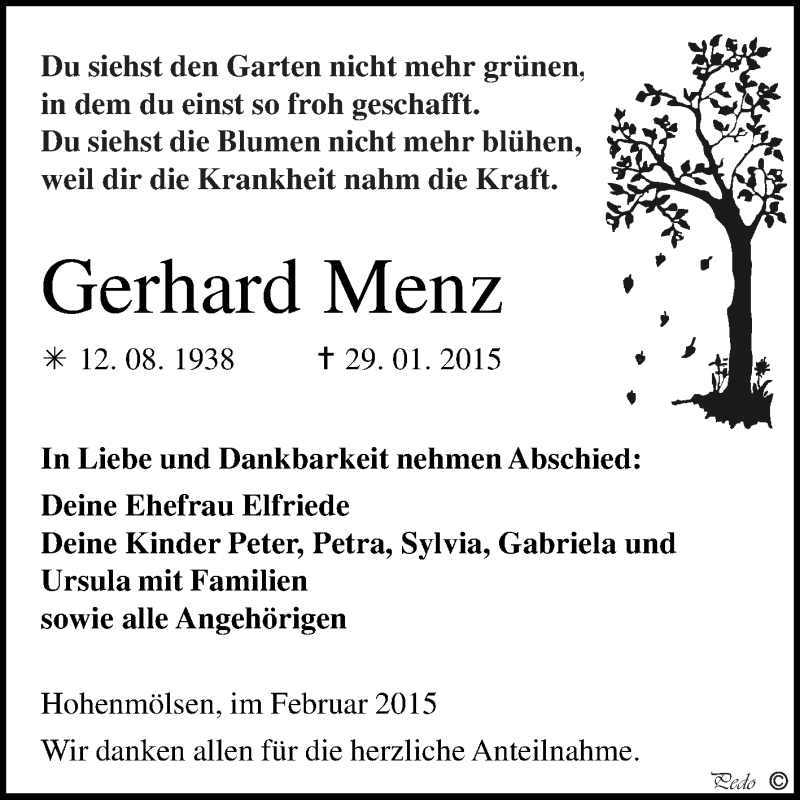 Du siehst den Garten nicht mehr grünen,
in dem du einst so froh geschafft.
Du siehst die Blumen nicht mehr blühen,
weil dir die Krankheit nahm die Kraft.

Gerhard Menz

✳ 12. 08. 1938 † 29. 01. 2015

In Liebe und Dankbarkeit nehmen Abschied:

Deine Ehefrau Elfriede
Deine Kinder Peter, Petra, Sylvia, Gabriela und Ursula mit Familien
sowie alle Angehörigen

Hohenmölsen, im Februar 2015

Wir danken allen für die herzliche Anteilnahme.

Pedo ©